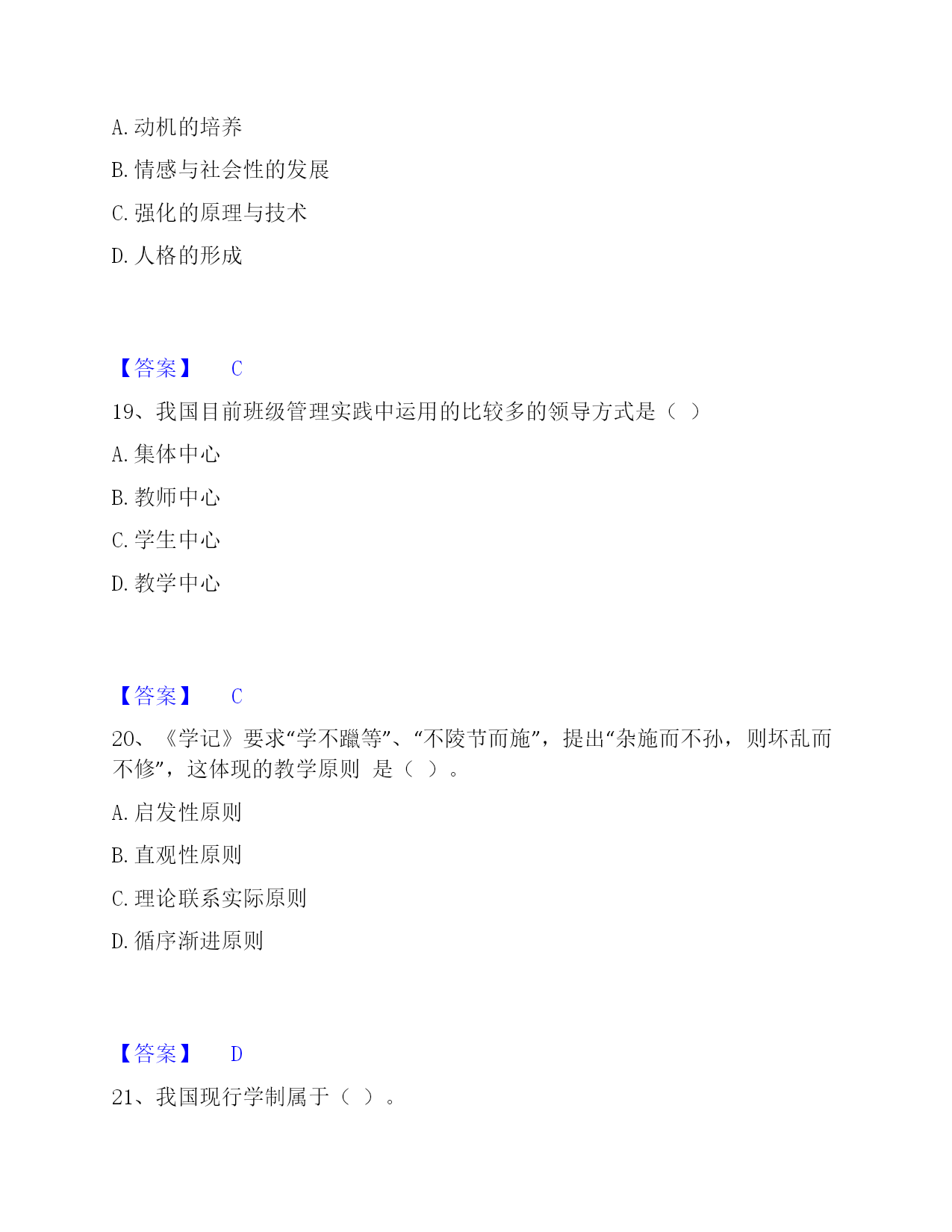 A. 动机的培养

B. 情感与社会性的发展

C. 强化的原理与技术

D. 人格的形成

【答案】 C

19、我国目前班级管理实践中运用的比较多的领导方式是（ ）

A. 集体中心

B. 教师中心

C. 学生中心

D. 教学中心

【答案】 C

20、《学记》要求“学不躐等”、“不陵节而施”，提出“杂施而不孙，则坏乱而不修”，这体现的教学原则 是（ ）。

A. 启发性原则

B. 直观性原则

C. 理论联系实际原则

D. 循序渐进原则

【答案】 D

21、我国现行学制属于（ ）。